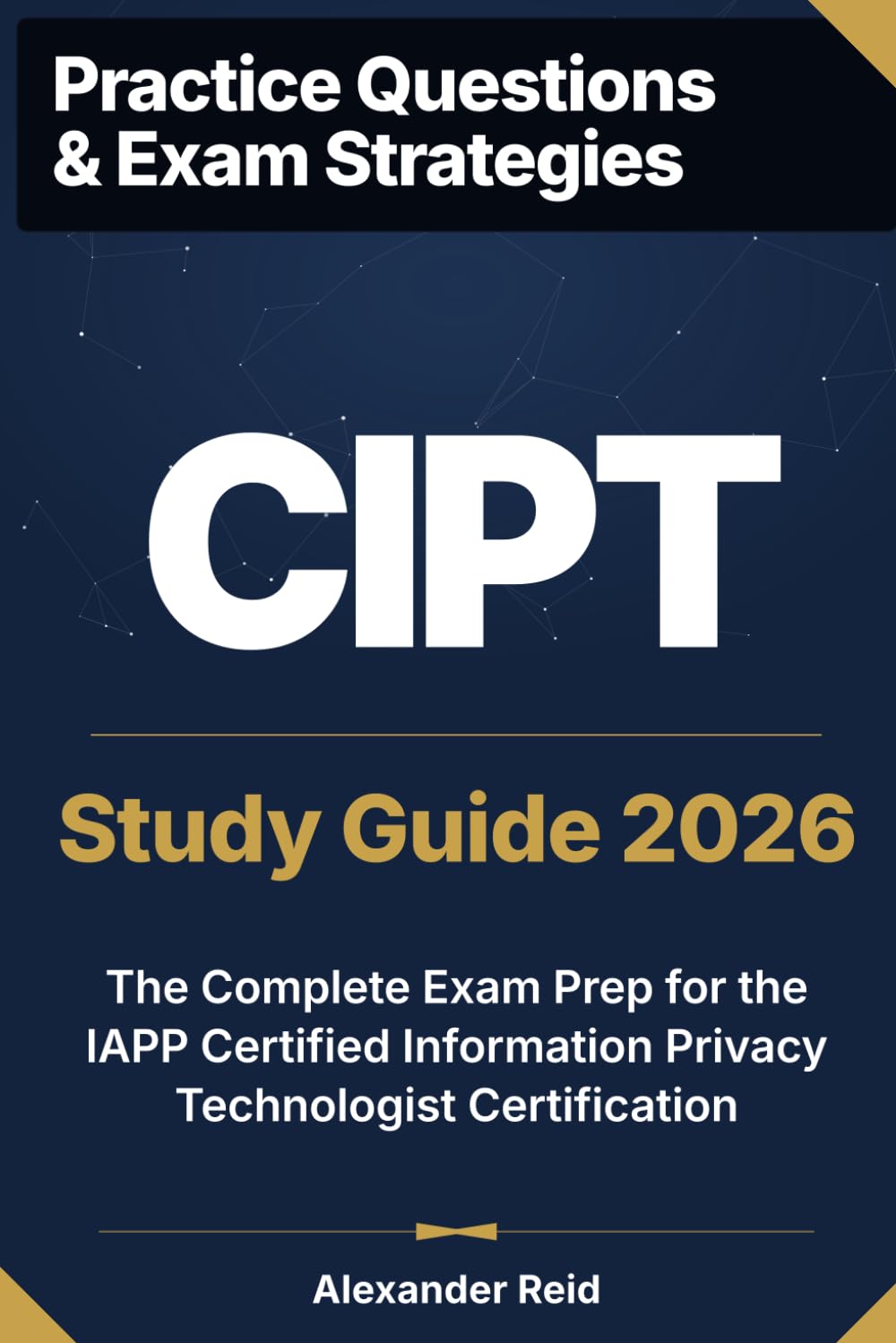 Practice Questions & Exam Strategies

CIPT

Study Guide 2026

The Complete Exam Prep for the IAPP Certified Information Privacy Technologist Certification

Alexander Reid